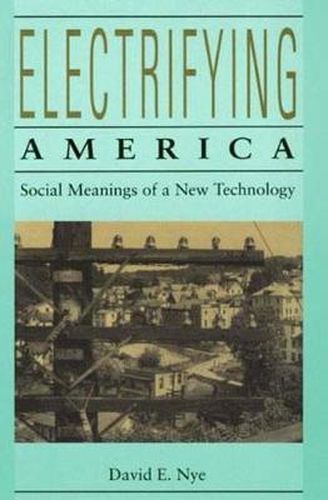 ELECTRIFYING
AMERICA
Social Meanings of a New Technology

David E. Nye